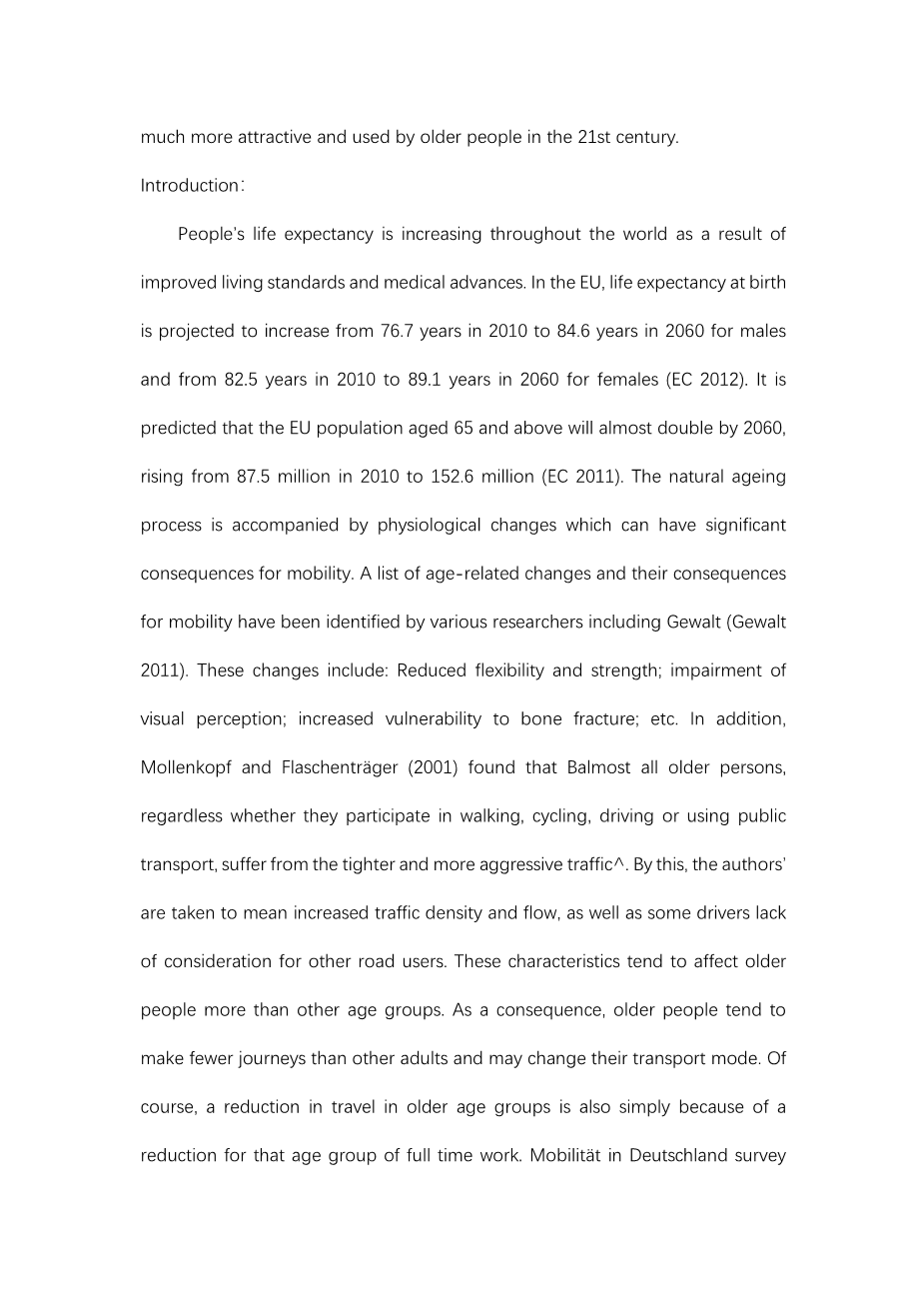 much more attractive and used by older people in the 21st century.

Introduction:

People's life expectancy is increasing throughout the world as a result of improved living standards and medical advances. In the EU, life expectancy at birth is projected to increase from 76.7 years in 2010 to 84.6 years in 2060 for males and from 82.5 years in 2010 to 89.1 years in 2060 for females (EC 2012). It is predicted that the EU population aged 65 and above will almost double by 2060, rising from 87.5 million in 2010 to 152.6 million (EC 2011). The natural ageing process is accompanied by physiological changes which can have significant consequences for mobility. A list of age-related changes and their consequences for mobility have been identified by various researchers including Gewalt (Gewalt 2011). These changes include: Reduced flexibility and strength; impairment of visual perception; increased vulnerability to bone fracture; etc. In addition, Mollenkopf and Flaschenträger (2001) found that Balmost all older persons, regardless whether they participate in walking, cycling, driving or using public transport, suffer from the tighter and more aggressive traffic^. By this, the authors' are taken to mean increased traffic density and flow, as well as some drivers lack of consideration for other road users. These characteristics tend to affect older people more than other age groups. As a consequence, older people tend to make fewer journeys than other adults and may change their transport mode. Of course, a reduction in travel in older age groups is also simply because of a reduction for that age group of full time work. Mobilität in Deutschland survey